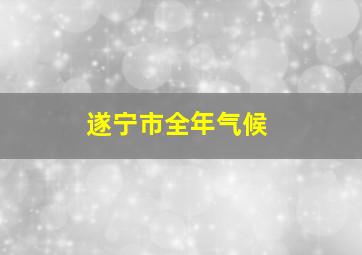 遂宁市全年气候